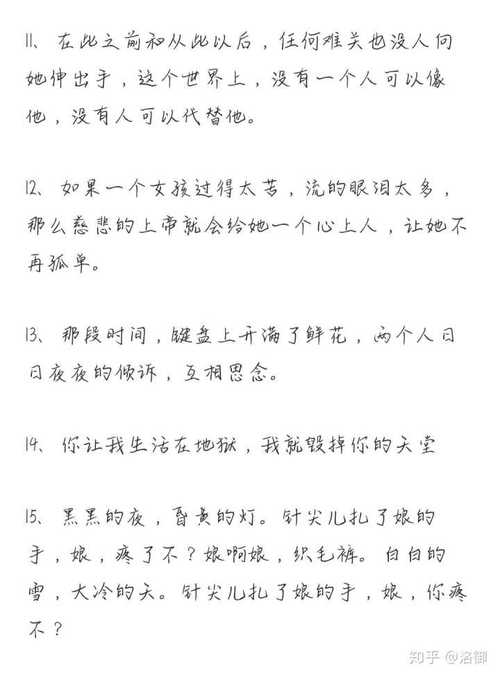 11、在此之前和从此以后，任何难关也没人向她伸出手，这个世界上，没有一个人可以像他，没有人可以代替他。

12、如果一个女孩过得太苦，流的眼泪太多，那么慈悲的上帝就会给她一个心上人，让她不再孤单。

13、那段时间，键盘上开满了鲜花，两个人日日夜夜的倾诉，互相思念。

14、你让我生活在地狱，我就毁掉你的天堂

15、黑黑的夜，昏黄的灯。针尖儿扎了娘的手，娘，疼了不？娘啊娘，织毛裤。白白的雪，大冷的天。针尖儿扎了娘的手，娘，你疼不？

知乎 @洛御